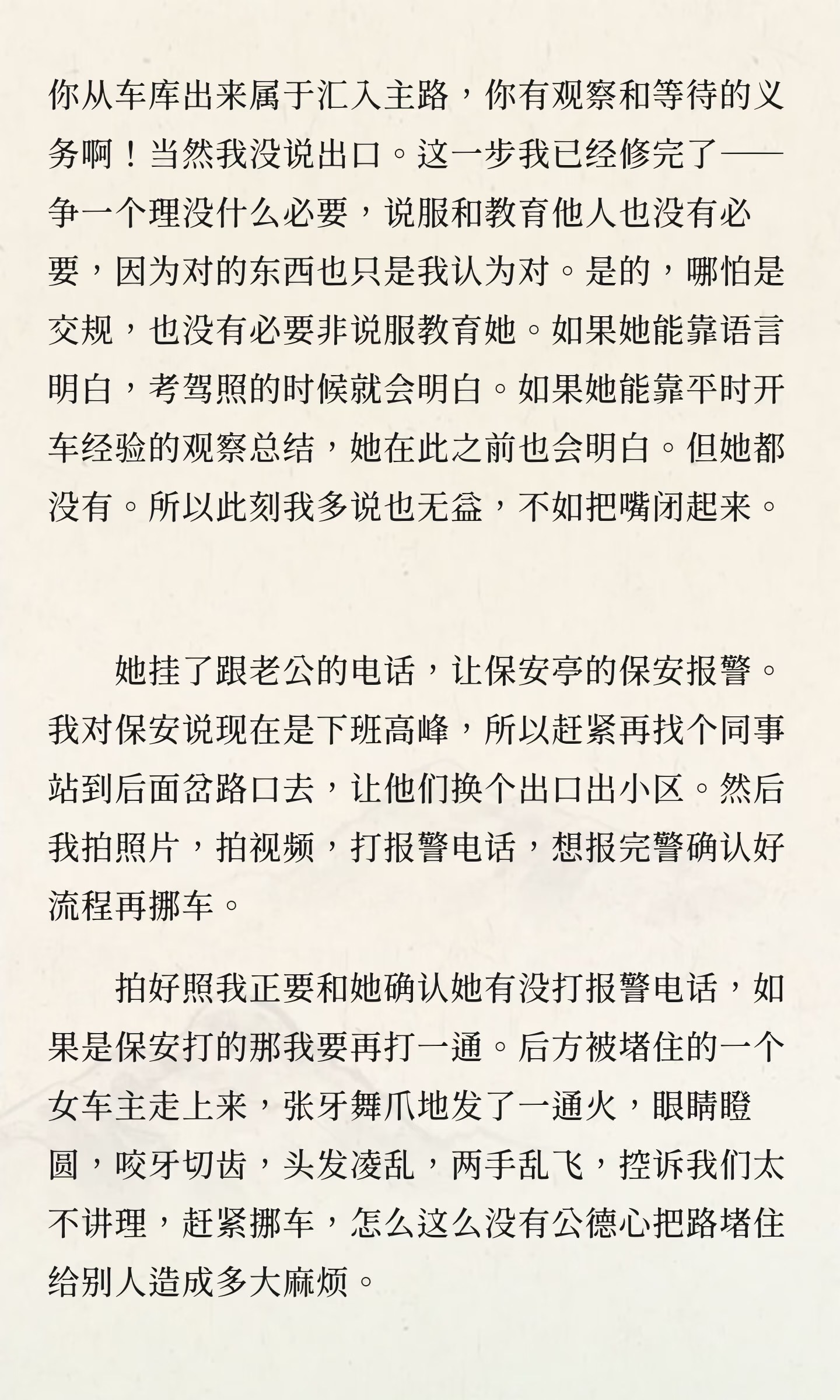 你从车库出来属于汇入主路，你有观察和等待的义务啊！当然我没说出口。这一步我已经修完了——争一个理没什么必要，说服和教育他人也没有必要，因为对的东西也只是我认为对。是的，哪怕是交规，也没有必要非说服教育她。如果她能靠语言明白，考驾照的时候就会明白。如果她能靠平时开车经验的观察总结，她在此之前也会明白。但她都没有。所以此刻我多说也无益，不如把嘴闭起来。

她挂了跟老公的电话，让保安亭的保安报警。我对保安说现在是下班高峰，所以赶紧再找个同事站到后面岔路口去，让他们换个出口出小区。然后我拍照片，拍视频，打报警电话，想报完警确认好流程再挪车。

拍好照我正要和她确认她有没打报警电话，如果是保安打的那我要再打一通。后方被堵住的一个女车主走上来，张牙舞爪地发了一通火，眼睛瞪圆，咬牙切齿，头发凌乱，两手乱飞，控诉我们太不讲理，赶紧挪车，怎么这么没有公德心把路堵住给别人造成多大麻烦。